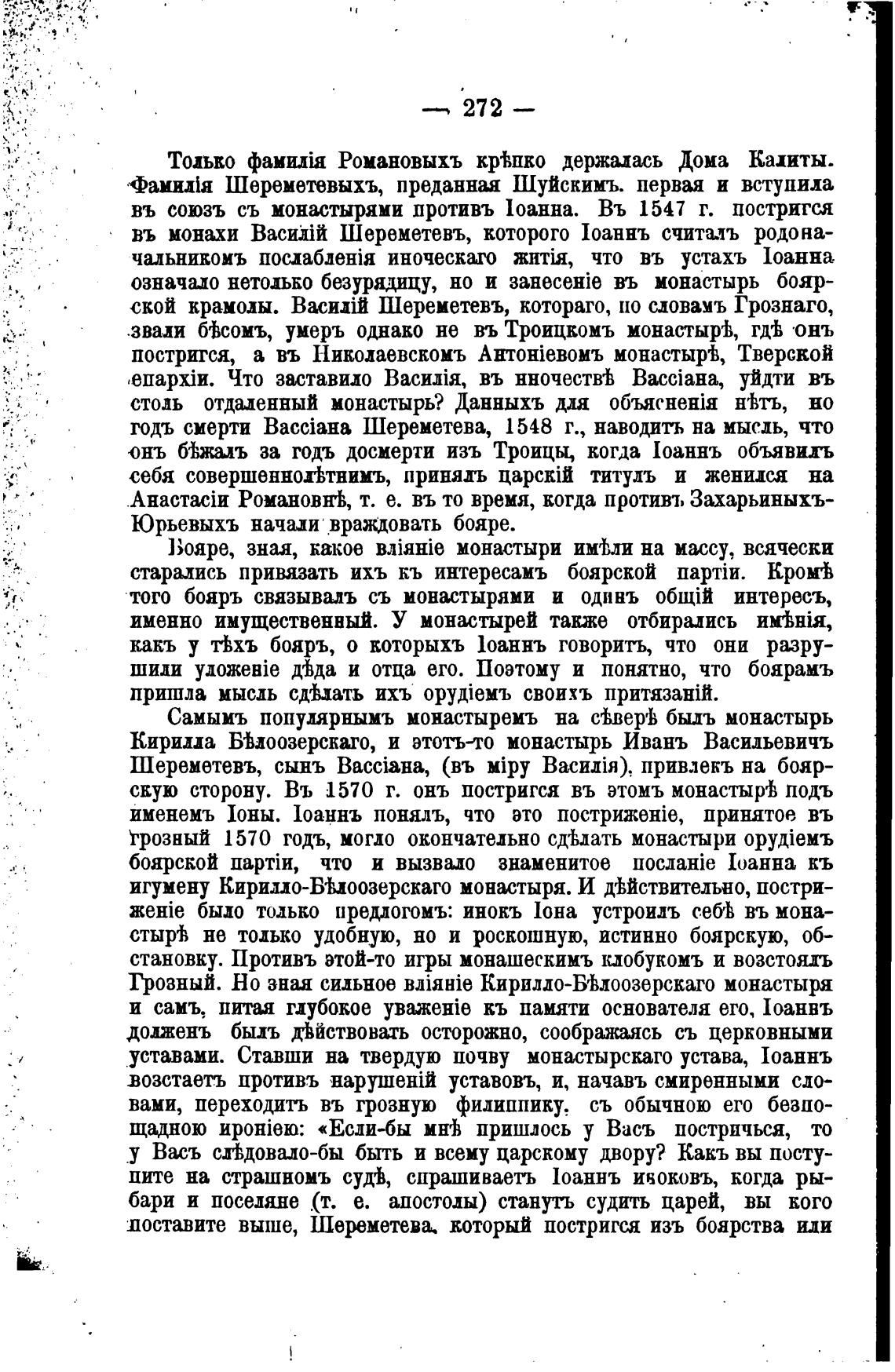 — 272 —

Только фамилія Романовыхъ крѣпко держалась Дома Калиты. Фамилія Шереметевыхъ, преданная Шуйскимъ. первая и вступила въ союзъ съ монастырями противъ Іоанна. Въ 1547 г. постригся въ монахи Василій Шереметевъ, котораго Іоаннъ считалъ родоначальникомъ послабленія иноческаго житія, что въ устахъ Іоанна означало нетолько безурядицу, но и занесеніе въ монастырь боярской крамолы. Василій Шереметевъ, котораго, по словамъ Грознаго, звали бѣсомъ, умеръ однако не въ Троицкомъ монастырѣ, гдѣ онъ постригся, а въ Николаевскомъ Антоніевомъ монастырѣ, Тверской епархіи. Что заставило Василія, въ иночествѣ Вассіана, уйдти въ столь отдаленный монастырь? Данныхъ для объясненія нѣтъ, но годъ смерти Вассіана Шереметева, 1548 г., наводитъ на мысль, что онъ бѣжалъ за годъ досмерти изъ Троицы, когда Іоаннъ объявилъ себя совершеннолѣтнимъ, принялъ царскій титулъ и женился на Анастасіи Романовнѣ, т. е. въ то время, когда противъ Захарьиныхъ-Юрьевыхъ начали враждовать бояре.

Бояре, зная, какое вліяніе монастыри имѣли на массу, всячески старались привязать ихъ къ интересамъ боярской партіи. Кромѣ того бояръ связывалъ съ монастырями и одинъ общій интересъ, именно имущественный. У монастырей также отбирались имѣнія, какъ у тѣхъ бояръ, о которыхъ Іоаннъ говоритъ, что они разрушили уложеніе дѣда и отца его. Поэтому и понятно, что боярамъ пришла мысль сдѣлать ихъ орудіемъ своихъ притязаній.

Самымъ популярнымъ монастыремъ на сѣверѣ былъ монастырь Кирилла Бѣлоозерскаго, и этотъ-то монастырь Иванъ Васильевичъ Шереметевъ, сынъ Вассіана, (въ міру Василія), привлекъ на боярскую сторону. Въ 1570 г. онъ постригся въ этомъ монастырѣ подъ именемъ Іоны. Іоаннъ понялъ, что это постриженіе, принятое въ грозный 1570 годъ, могло окончательно сдѣлать монастыри орудіемъ боярской партіи, что и вызвало знаменитое посланіе Іоанна къ игумену Кирилло-Бѣлоозерскаго монастыря. И дѣйствительно, постриженіе было только предлогомъ: инокъ Іона устроилъ себѣ въ монастырѣ не только удобную, но и роскошную, истинно боярскую, обстановку. Противъ этой-то игры монашескимъ клобукомъ и возстоялъ Грозный. Но зная сильное вліяніе Кирилло-Бѣлоозерскаго монастыря и самъ, питая глубокое уваженіе къ памяти основателя его, Іоаннъ долженъ былъ дѣйствовать осторожно, соображаясь съ церковными уставами. Ставши на твердую почву монастырскаго устава, Іоаннъ возстаетъ противъ нарушеній уставовъ, и, начавъ смиренными словами, переходитъ въ грозную филиппику. съ обычною его безпощадною ироніею: «Если-бы мнѣ пришлось у Васъ постричься, то у Васъ слѣдовало-бы быть и всему царскому двору? Какъ вы поступите на страшномъ судѣ, спрашиваетъ Іоаннъ иноковъ, когда рыбари и поселяне (т. е. апостолы) станутъ судить царей, вы кого поставите выше, Шереметева, который постригся изъ боярства или